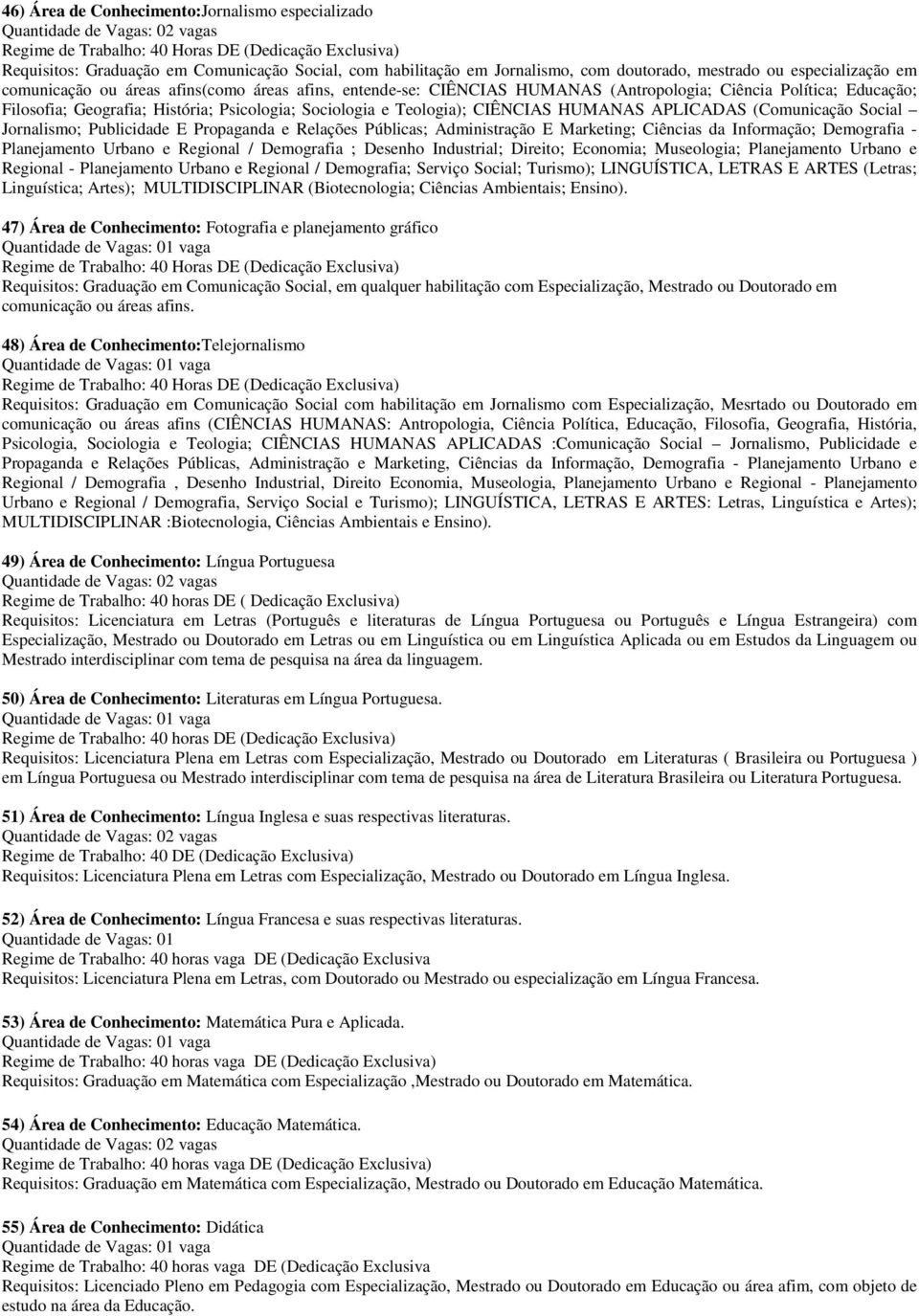 46) Área de Conhecimento:Jornalismo especializado
Quantidade de Vagas: 02 vagas
Regime de Trabalho: 40 Horas DE (Dedicação Exclusiva)
Requisitos: Graduação em Comunicação Social, com habilitação em Jornalismo, com doutorado, mestrado ou especialização em comunicação ou áreas afins(como áreas afins, entende-se: CIÊNCIAS HUMANAS (Antropologia; Ciência Política; Educação; Filosofia; Geografia; História; Psicologia; Sociologia e Teologia); CIÊNCIAS HUMANAS APLICADAS (Comunicação Social – Jornalismo; Publicidade E Propaganda e Relações Públicas; Administração E Marketing; Ciências da Informação; Demografia - Planejamento Urbano e Regional / Demografia ; Desenho Industrial; Direito; Economia; Museologia; Planejamento Urbano e Regional - Planejamento Urbano e Regional / Demografia; Serviço Social; Turismo); LINGUÍSTICA, LETRAS E ARTES (Letras; Linguística; Artes); MULTIDISCIPLINAR (Biotecnologia; Ciências Ambientais; Ensino).

47) Área de Conhecimento: Fotografia e planejamento gráfico
Quantidade de Vagas: 01 vaga
Regime de Trabalho: 40 Horas DE (Dedicação Exclusiva)
Requisitos: Graduação em Comunicação Social, em qualquer habilitação com Especialização, Mestrado ou Doutorado em comunicação ou áreas afins.

48) Área de Conhecimento:Telejornalismo
Quantidade de Vagas: 01 vaga
Regime de Trabalho: 40 Horas DE (Dedicação Exclusiva)
Requisitos: Graduação em Comunicação Social com habilitação em Jornalismo com Especialização, Mesrtado ou Doutorado em comunicação ou áreas afins (CIÊNCIAS HUMANAS: Antropologia, Ciência Política, Educação, Filosofia, Geografia, História, Psicologia, Sociologia e Teologia; CIÊNCIAS HUMANAS APLICADAS :Comunicação Social – Jornalismo, Publicidade e Propaganda e Relações Públicas, Administração e Marketing, Ciências da Informação, Demografia - Planejamento Urbano e Regional / Demografia , Desenho Industrial, Direito Economia, Museologia, Planejamento Urbano e Regional - Planejamento Urbano e Regional / Demografia, Serviço Social e Turismo); LINGUÍSTICA, LETRAS E ARTES: Letras, Linguística e Artes); MULTIDISCIPLINAR :Biotecnologia, Ciências Ambientais e Ensino).

49) Área de Conhecimento: Língua Portuguesa
Quantidade de Vagas: 02 vagas
Regime de Trabalho: 40 horas DE ( Dedicação Exclusiva)
Requisitos: Licenciatura em Letras (Português e literaturas de Língua Portuguesa ou Português e Língua Estrangeira) com Especialização, Mestrado ou Doutorado em Letras ou em Linguística ou em Linguística Aplicada ou em Estudos da Linguagem ou Mestrado interdisciplinar com tema de pesquisa na área da linguagem.

50) Área de Conhecimento: Literaturas em Língua Portuguesa.
Quantidade de Vagas: 01 vaga
Regime de Trabalho: 40 horas DE (Dedicação Exclusiva)
Requisitos: Licenciatura Plena em Letras com Especialização, Mestrado ou Doutorado em Literaturas ( Brasileira ou Portuguesa ) em Língua Portuguesa ou Mestrado interdisciplinar com tema de pesquisa na área de Literatura Brasileira ou Literatura Portuguesa.

51) Área de Conhecimento: Língua Inglesa e suas respectivas literaturas.
Quantidade de Vagas: 02 vagas
Regime de Trabalho: 40 DE (Dedicação Exclusiva)
Requisitos: Licenciatura Plena em Letras com Especialização, Mestrado ou Doutorado em Língua Inglesa.

52) Área de Conhecimento: Língua Francesa e suas respectivas literaturas.
Quantidade de Vagas: 01
Regime de Trabalho: 40 horas vaga DE (Dedicação Exclusiva
Requisitos: Licenciatura Plena em Letras, com Doutorado ou Mestrado ou especialização em Língua Francesa.

53) Área de Conhecimento: Matemática Pura e Aplicada.
Quantidade de Vagas: 01 vaga
Regime de Trabalho: 40 horas vaga DE (Dedicação Exclusiva)
Requisitos: Graduação em Matemática com Especialização ,Mestrado ou Doutorado em Matemática.

54) Área de Conhecimento: Educação Matemática.
Quantidade de Vagas: 02 vagas
Regime de Trabalho: 40 horas vaga DE (Dedicação Exclusiva)
Requisitos: Graduação em Matemática com Especialização, Mestrado ou Doutorado em Educação Matemática.

55) Área de Conhecimento: Didática
Quantidade de Vagas: 01 vaga
Regime de Trabalho: 40 horas vaga DE (Dedicação Exclusiva
Requisitos: Licenciado Pleno em Pedagogia com Especialização, Mestrado ou Doutorado em Educação ou área afim, com objeto de estudo na área da Educação.